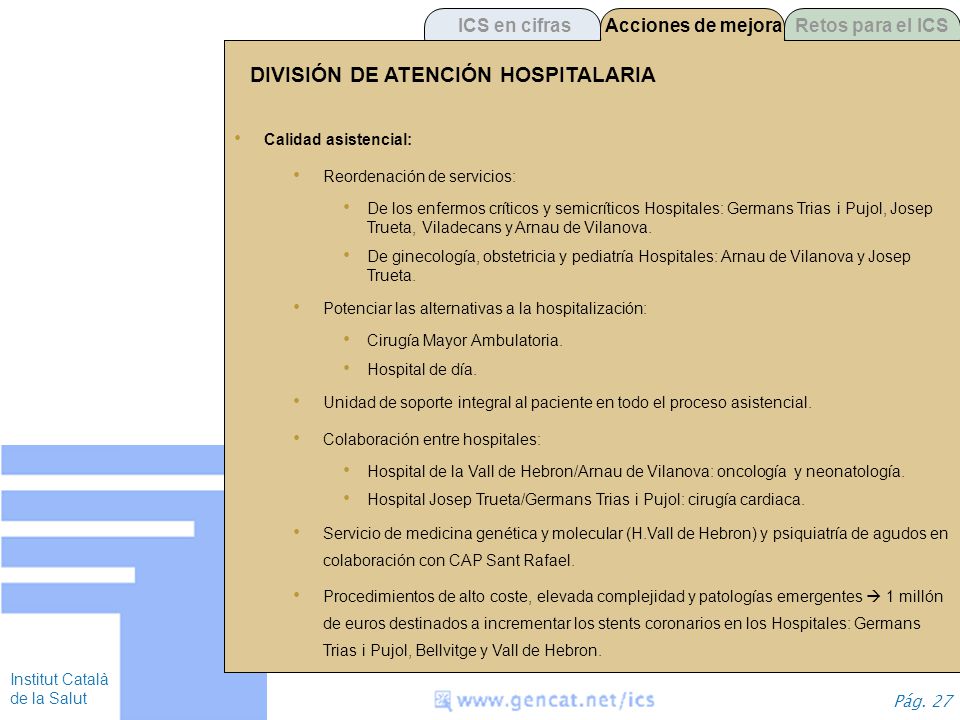 ICS en cifras
Acciones de mejora
Retos para el ICS

DIVISIÓN DE ATENCIÓN HOSPITALARIA

• Calidad asistencial:

• Reordenación de servicios:

• De los enfermos críticos y semicríticos Hospitales: Germans Trias i Pujol, Josep Trueta, Viladecans y Arnau de Vilanova.

• De ginecología, obstetricia y pediatría Hospitales: Arnau de Vilanova y Josep Trueta.

• Potenciar las alternativas a la hospitalización:

• Cirugía Mayor Ambulatoria.

• Hospital de día.

• Unidad de soporte integral al paciente en todo el proceso asistencial.

• Colaboración entre hospitales:

• Hospital de la Vall de Hebron/Arnau de Vilanova: oncología y neonatología.

• Hospital Josep Trueta/Germans Trias i Pujol: cirugía cardiaca.

• Servicio de medicina genética y molecular (H.Vall de Hebron) y psiquiatría de agudos en colaboración con CAP Sant Rafael.

• Procedimientos de alto coste, elevada complejidad y patologías emergentes → 1 millón de euros destinados a incrementar los stents coronarios en los Hospitales: Germans Trias i Pujol, Bellvitge y Vall de Hebron.

Institut Català de la Salut

www.gencat.net/ics

Pág. 27